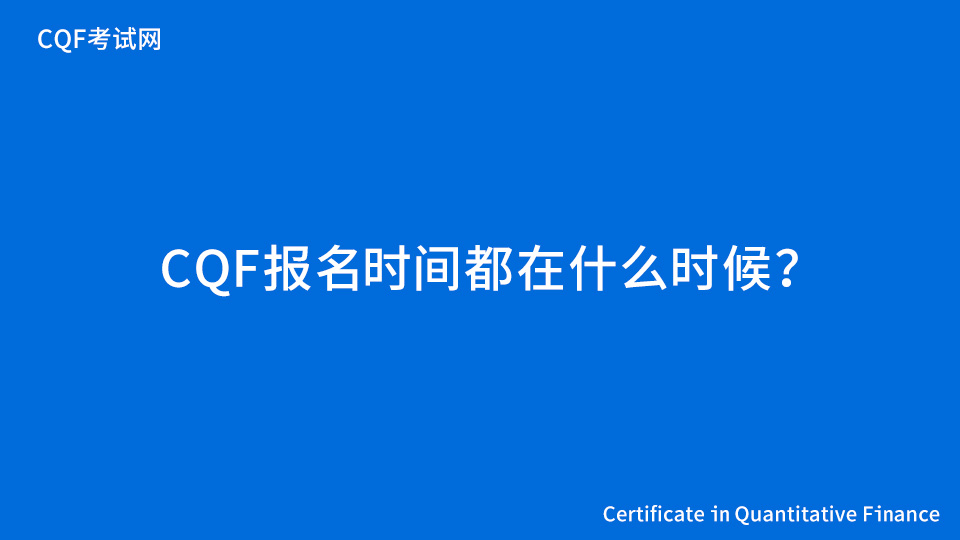 CQF考试网

CQF报名时间都在什么时候？

Certificate in Quantitative Finance